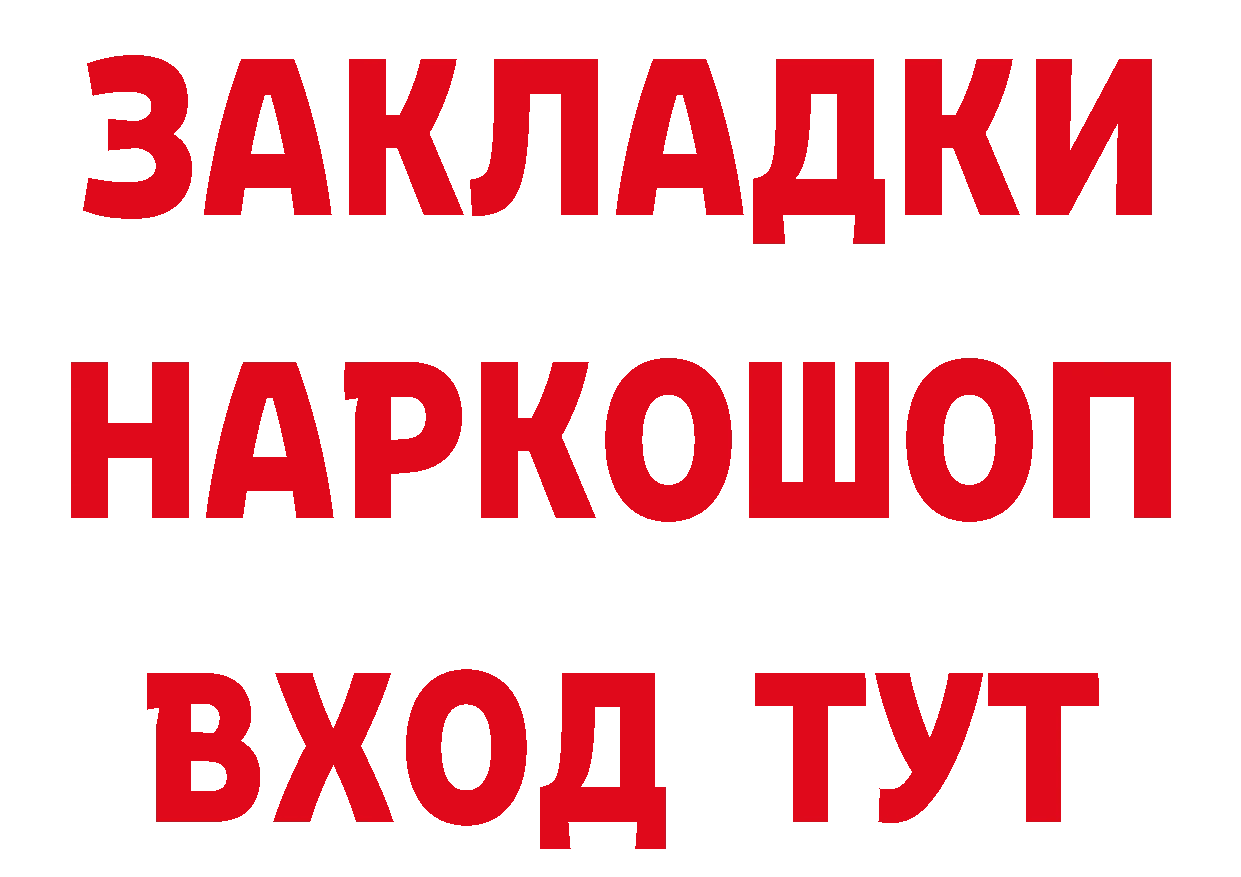 ЗАКЛАДКИ НАРКОШОП ВХОД ТУТ